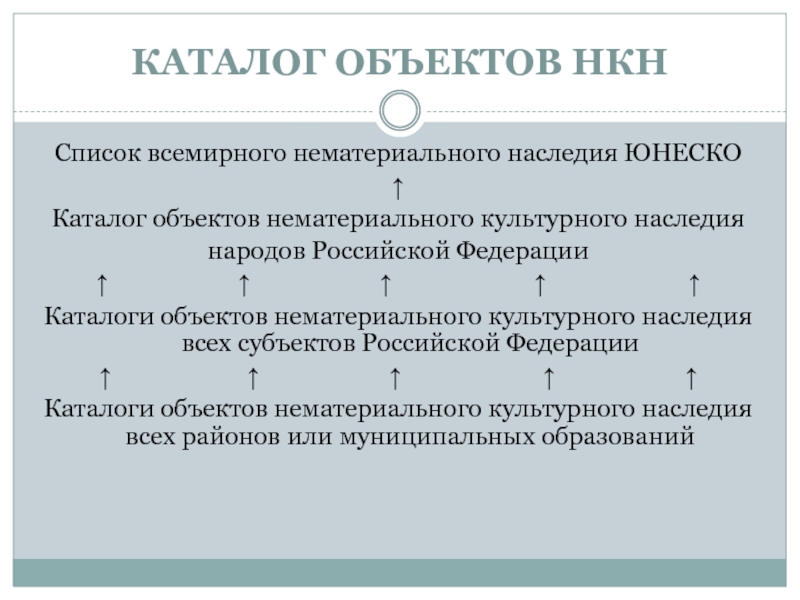 КАТАЛОГ ОБЪЕКТОВ НКН

Список всемирного нематериального наследия ЮНЕСКО

↑

Каталог объектов нематериального культурного наследия народов Российской Федерации

↑ ↑ ↑ ↑ ↑

Каталоги объектов нематериального культурного наследия всех субъектов Российской Федерации

↑ ↑ ↑ ↑ ↑

Каталоги объектов нематериального культурного наследия всех районов или муниципальных образований